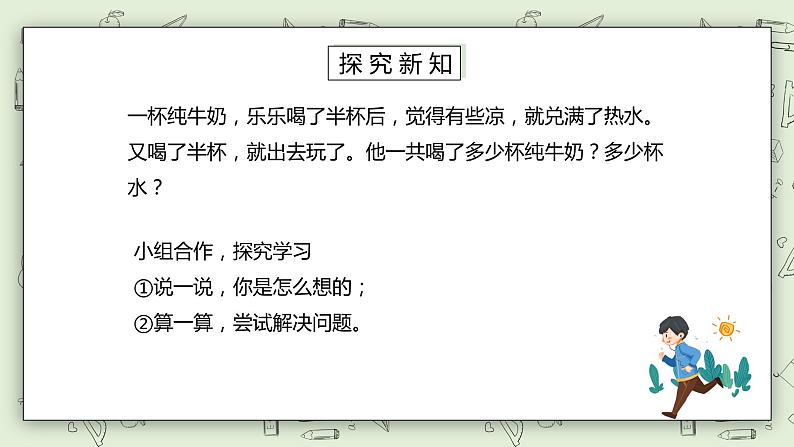 探究新知

一杯纯牛奶，乐乐喝了半杯后，觉得有些凉，就兑满了热水。又喝了半杯，就出去玩了。他一共喝了多少杯纯牛奶？多少杯水？

小组合作，探究学习
①说一说，你是怎么想的；
②算一算，尝试解决问题。